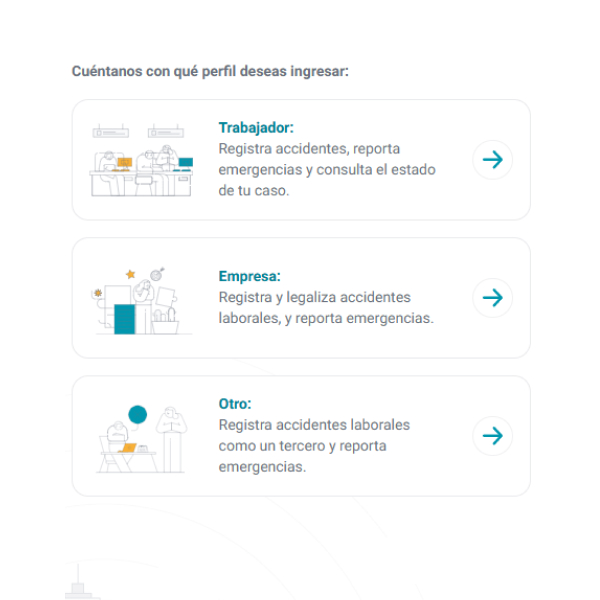 Cuéntanos con qué perfil deseas ingresar:

Trabajador:
Registra accidentes, reporta emergencias y consulta el estado de tu caso.

Empresa:
Registra y legaliza accidentes laborales, y reporta emergencias.

Otro:
Registra accidentes laborales como un tercero y reporta emergencias.